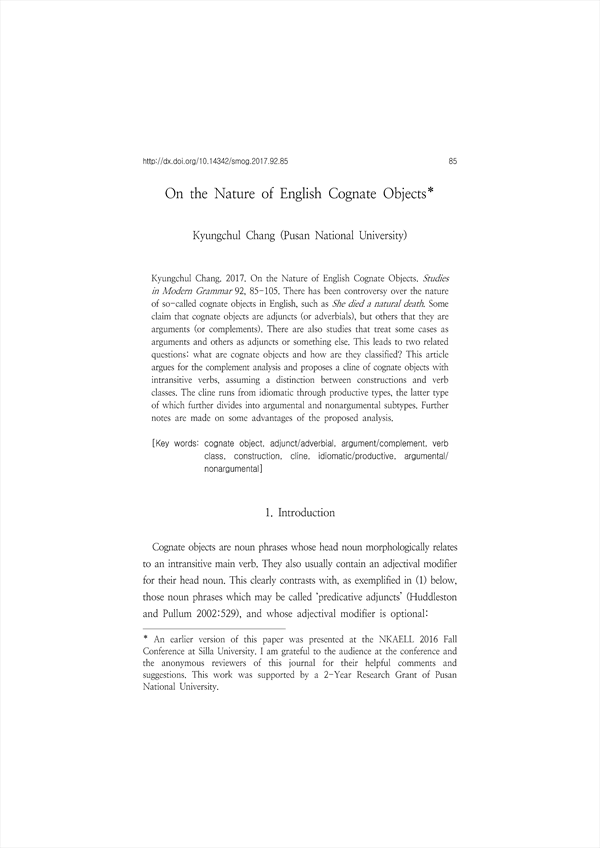 http://dx.doi.org/10.14342/smog.2017.92.85 85

On the Nature of English Cognate Objects*

Kyungchul Chang (Pusan National University)

Kyungchul Chang. 2017. On the Nature of English Cognate Objects. Studies in Modern Grammar 92, 85-105. There has been controversy over the nature of so-called cognate objects in English, such as She died a natural death. Some claim that cognate objects are adjuncts (or adverbials), but others that they are arguments (or complements). There are also studies that treat some cases as arguments and others as adjuncts or something else. This leads to two related questions: what are cognate objects and how are they classified? This article argues for the complement analysis and proposes a cline of cognate objects with intransitive verbs, assuming a distinction between constructions and verb classes. The cline runs from idiomatic through productive types, the latter type of which further divides into argumental and nonargumental subtypes. Further notes are made on some advantages of the proposed analysis.

[Key words: cognate object, adjunct/adverbial, argument/complement, verb class, construction, cline, idiomatic/productive, argumental/nonargumental]

1. Introduction

Cognate objects are noun phrases whose head noun morphologically relates to an intransitive main verb. They also usually contain an adjectival modifier for their head noun. This clearly contrasts with, as exemplified in (1) below, those noun phrases which may be called 'predicative adjuncts' (Huddleston and Pullum 2002:529), and whose adjectival modifier is optional:

* An earlier version of this paper was presented at the NKAELL 2016 Fall Conference at Silla University. I am grateful to the audience at the conference and the anonymous reviewers of this journal for their helpful comments and suggestions. This work was supported by a 2-Year Research Grant of Pusan National University.